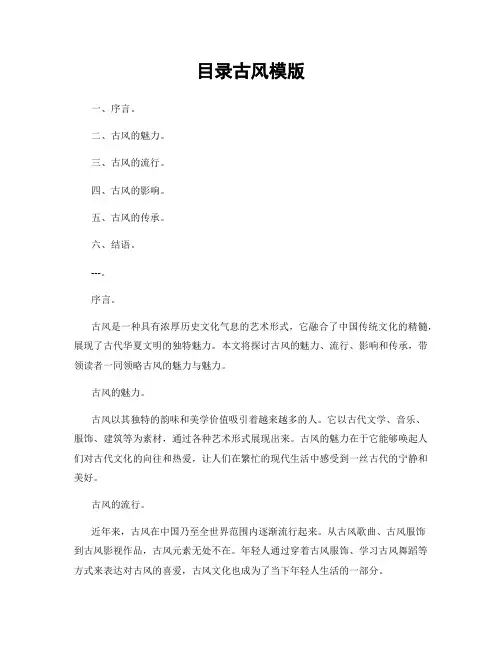 目录古风模版

一、序言。

二、古风的魅力。

三、古风的流行。

四、古风的影响。

五、古风的传承。

六、结语。

---。

序言。

古风是一种具有浓厚历史文化气息的艺术形式，它融合了中国传统文化的精髓，展现了古代华夏文明的独特魅力。本文将探讨古风的魅力、流行、影响和传承，带领读者一同领略古风的魅力与魅力。

古风的魅力。

古风以其独特的韵味和美学价值吸引着越来越多的人。它以古代文学、音乐、服饰、建筑等为素材，通过各种艺术形式展现出来。古风的魅力在于它能够唤起人们对古代文化的向往和热爱，让人们在繁忙的现代生活中感受到一丝古代的宁静和美好。

古风的流行。

近年来，古风在中国乃至全世界范围内逐渐流行起来。从古风歌曲、古风服饰到古风影视作品，古风元素无处不在。年轻人通过穿着古风服饰、学习古风舞蹈等方式来表达对古风的喜爱，古风文化也成为了当下年轻人生活的一部分。